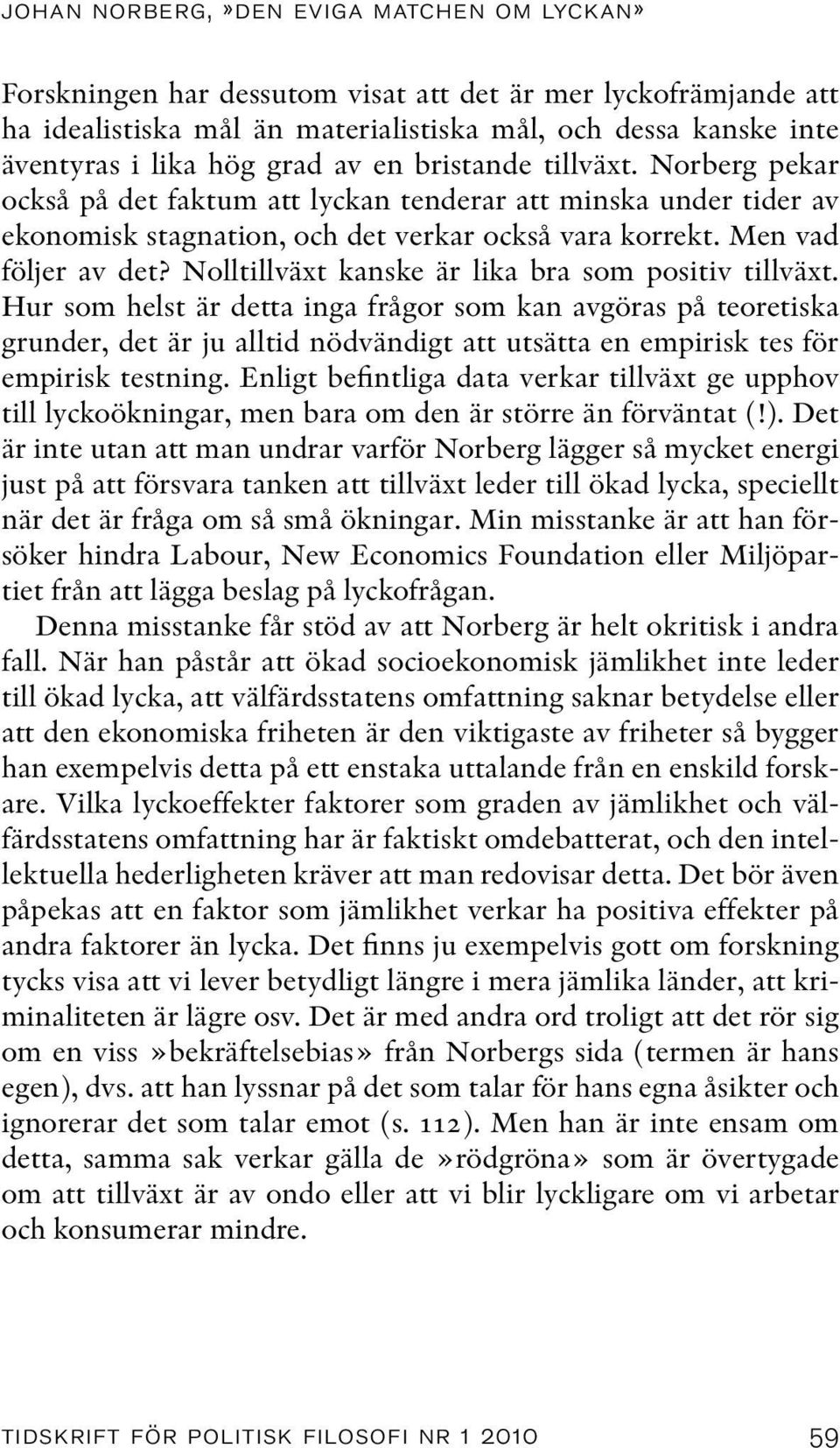 JOHAN NORBERG, »DEN EVIGA MATCHEN OM LYCKAN»

Forskningen har dessutom visat att det är mer lyckofrämjande att ha idealistiska mål än materialistiska mål, och dessa kanske inte äventyras i lika hög grad av en bristande tillväxt. Norberg pekar också på det faktum att lyckan tenderar att minska under tider av ekonomisk stagnation, och det verkar också vara korrekt. Men vad följer av det? Nolltillväxt kanske är lika bra som positiv tillväxt. Hur som helst är detta inga frågor som kan avgöras på teoretiska grunder, det är ju alltid nödvändigt att utsätta en empirisk tes för empirisk testning. Enligt befintliga data verkar tillväxt ge upphov till lyckoökningar, men bara om den är större än förväntat (!). Det är inte utan att man undrar varför Norberg lägger så mycket energi just på att försvara tanken att tillväxt leder till ökad lycka, speciellt när det är fråga om så små ökningar. Min misstanke är att han försöker hindra Labour, New Economics Foundation eller Miljöpartiet från att lägga beslag på lyckofrågan.

Denna misstanke får stöd av att Norberg är helt okritisk i andra fall. När han påstår att ökad socioekonomisk jämlikhet inte leder till ökad lycka, att välfärdsstatens omfattning saknar betydelse eller att den ekonomiska friheten är den viktigaste av friheter så bygger han exempelvis detta på ett enstaka uttalande från en enskild forskare. Vilka lyckoeffekter faktorer som graden av jämlikhet och välfärdsstatens omfattning har är faktiskt omdebatterat, och den intellektuella hederligheten kräver att man redovisar detta. Det bör även påpekas att en faktor som jämlikhet verkar ha positiva effekter på andra faktorer än lycka. Det finns ju exempelvis gott om forskning tycks visa att vi lever betydligt längre i mera jämlika länder, att kriminaliteten är lägre osv. Det är med andra ord troligt att det rör sig om en viss »bekräftelsebias» från Norbergs sida (termen är hans egen), dvs. att han lyssnar på det som talar för hans egna åsikter och ignorerar det som talar emot (s. 112). Men han är inte ensam om detta, samma sak verkar gälla de »rödgröna» som är övertygade om att tillväxt är av ondo eller att vi blir lyckligare om vi arbetar och konsumerar mindre.

TIDSKRIFT FÖR POLITISK FILOSOFI NR 1 2010 59